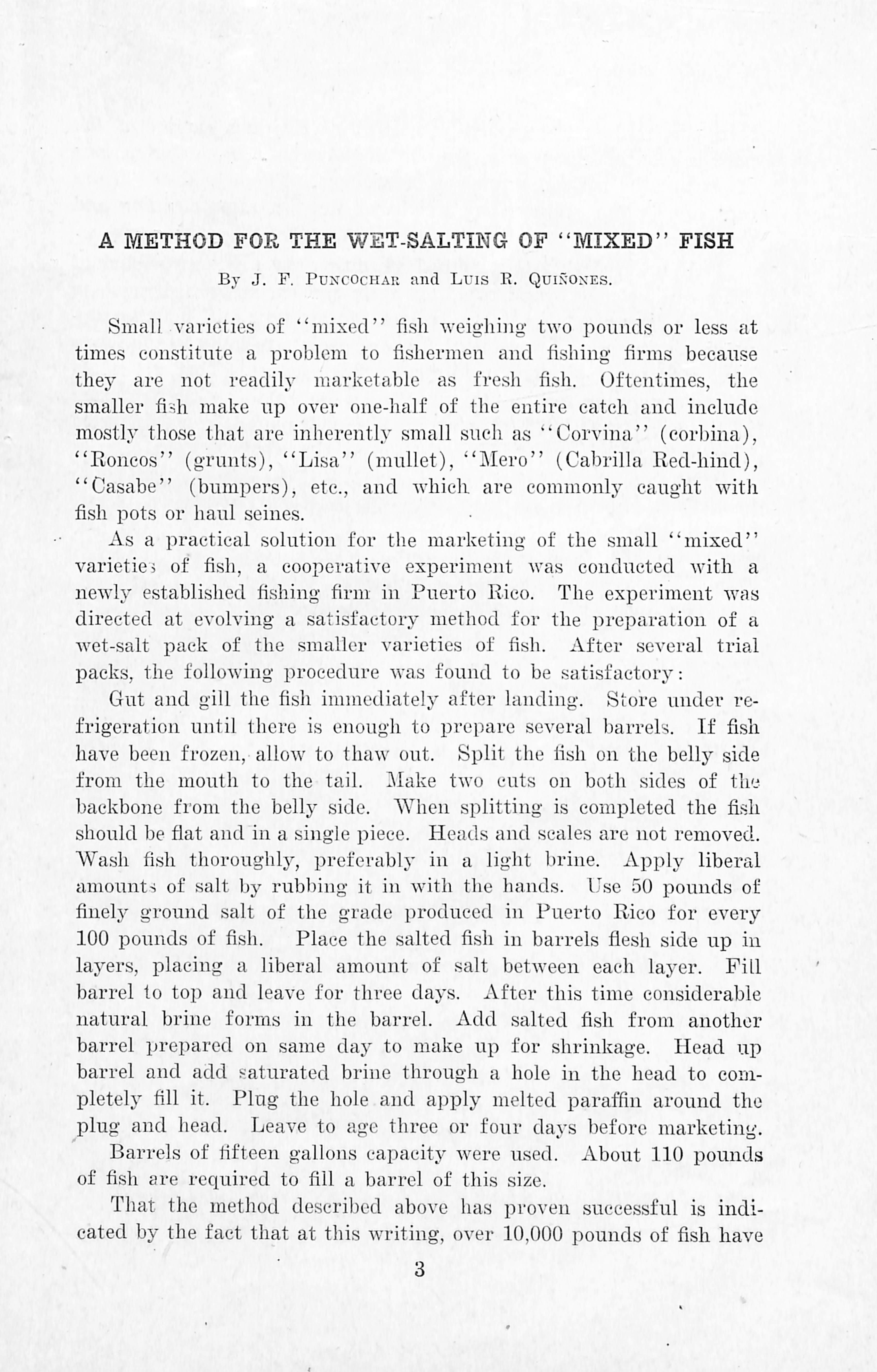 A METHOD FOR THE WET-SALTING OF "MIXED" FISH

By J. F. Puncochar and Luis R. Quiñones.

Small varieties of "mixed" fish weighing two pounds or less at times constitute a problem to fishermen and fishing firms because they are not readily marketable as fresh fish. Oftentimes, the smaller fish make up over one-half of the entire catch and include mostly those that are inherently small such as "Corvina" (corbina), "Roncos" (grunts), "Lisa" (mullet), "Mero" (Cabrilla Red-hind), "Casabe" (bumpers), etc., and which are commonly caught with fish pots or haul seines.

As a practical solution for the marketing of the small "mixed" varieties of fish, a cooperative experiment was conducted with a newly established fishing firm in Puerto Rico. The experiment was directed at evolving a satisfactory method for the preparation of a wet-salt pack of the smaller varieties of fish. After several trial packs, the following procedure was found to be satisfactory:

Gut and gill the fish immediately after landing. Store under refrigeration until there is enough to prepare several barrels. If fish have been frozen, allow to thaw out. Split the fish on the belly side from the mouth to the tail. Make two cuts on both sides of the backbone from the belly side. When splitting is completed the fish should be flat and in a single piece. Heads and scales are not removed. Wash fish thoroughly, preferably in a light brine. Apply liberal amounts of salt by rubbing it in with the hands. Use 50 pounds of finely ground salt of the grade produced in Puerto Rico for every 100 pounds of fish. Place the salted fish in barrels flesh side up in layers, placing a liberal amount of salt between each layer. Fill barrel to top and leave for three days. After this time considerable natural brine forms in the barrel. Add salted fish from another barrel prepared on same day to make up for shrinkage. Head up barrel and add saturated brine through a hole in the head to completely fill it. Plug the hole and apply melted paraffin around the plug and head. Leave to age three or four days before marketing.

Barrels of fifteen gallons capacity were used. About 110 pounds of fish are required to fill a barrel of this size.

That the method described above has proven successful is indicated by the fact that at this writing, over 10,000 pounds of fish have

3